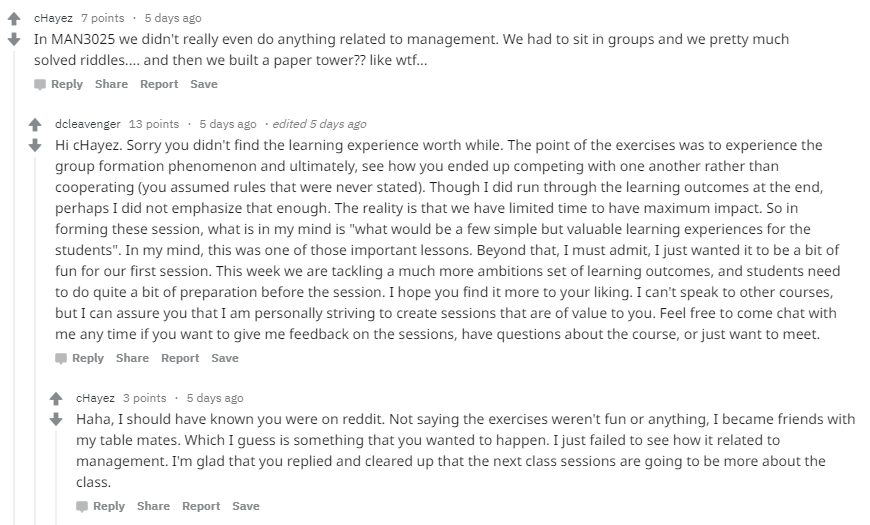 cHayez 7 points · 5 days ago

In MAN3025 we didn't really even do anything related to management. We had to sit in groups and we pretty much solved riddles.... and then we built a paper tower?? like wtf...

Reply Share Report Save

dcleavenger 13 points · 5 days ago · edited 5 days ago

Hi cHayez. Sorry you didn't find the learning experience worth while. The point of the exercises was to experience the group formation phenomenon and ultimately, see how you ended up competing with one another rather than cooperating (you assumed rules that were never stated). Though I did run through the learning outcomes at the end, perhaps I did not emphasize that enough. The reality is that we have limited time to have maximum impact. So in forming these session, what is in my mind is "what would be a few simple but valuable learning experiences for the students". In my mind, this was one of those important lessons. Beyond that, I must admit, I just wanted it to be a bit of fun for our first session. This week we are tackling a much more ambitions set of learning outcomes, and students need to do quite a bit of preparation before the session. I hope you find it more to your liking. I can't speak to other courses, but I can assure you that I am personally striving to create sessions that are of value to you. Feel free to come chat with me any time if you want to give me feedback on the sessions, have questions about the course, or just want to meet.

Reply Share Report Save

cHayez 3 points · 5 days ago

Haha, I should have known you were on reddit. Not saying the exercises weren't fun or anything, I became friends with my table mates. Which I guess is something that you wanted to happen. I just failed to see how it related to management. I'm glad that you replied and cleared up that the next class sessions are going to be more about the class.

Reply Share Report Save